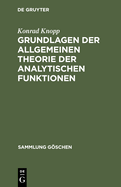 DE GRUYTER

Konrad Knopp

GRUNDLAGEN DER ALLGEMEINEN THEORIE DER ANALYTISCHEN FUNKTIONEN

SAMMLUNG GÖSCHEN

DE
G